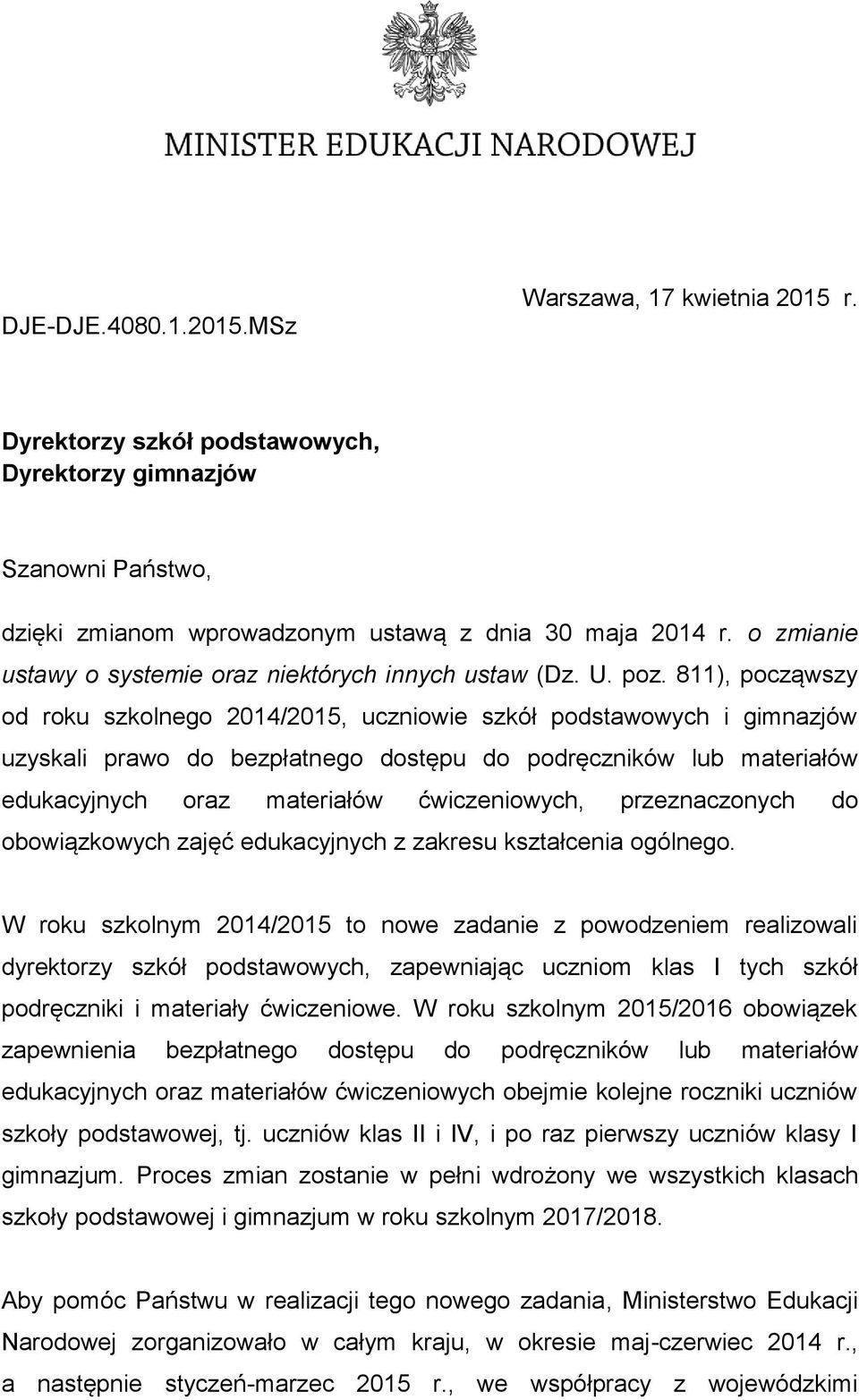 MINISTER EDUKACJI NARODOWEJ

DJE-DJE.4080.1.2015.MSz

Warszawa, 17 kwietnia 2015 r.

Dyrektorzy szkół podstawowych,
Dyrektorzy gimnazjów

Szanowni Państwo,

dzięki zmianom wprowadzonym ustawą z dnia 30 maja 2014 r. o zmianie ustawy o systemie oraz niektórych innych ustaw (Dz. U. poz. 811), począwszy od roku szkolnego 2014/2015, uczniowie szkół podstawowych i gimnazjów uzyskali prawo do bezpłatnego dostępu do podręczników lub materiałów edukacyjnych oraz materiałów ćwiczeniowych, przeznaczonych do obowiązkowych zajęć edukacyjnych z zakresu kształcenia ogólnego.

W roku szkolnym 2014/2015 to nowe zadanie z powodzeniem realizowali dyrektorzy szkół podstawowych, zapewniając uczniom klas I tych szkół podręczniki i materiały ćwiczeniowe. W roku szkolnym 2015/2016 obowiązek zapewnienia bezpłatnego dostępu do podręczników lub materiałów edukacyjnych oraz materiałów ćwiczeniowych obejmie kolejne roczniki uczniów szkoły podstawowej, tj. uczniów klas II i IV, i po raz pierwszy uczniów klasy I gimnazjum. Proces zmian zostanie w pełni wdrożony we wszystkich klasach szkoły podstawowej i gimnazjum w roku szkolnym 2017/2018.

Aby pomóc Państwu w realizacji tego nowego zadania, Ministerstwo Edukacji Narodowej zorganizowało w całym kraju, w okresie maj-czerwiec 2014 r., a następnie styczeń-marzec 2015 r., we współpracy z wojewódzkimi